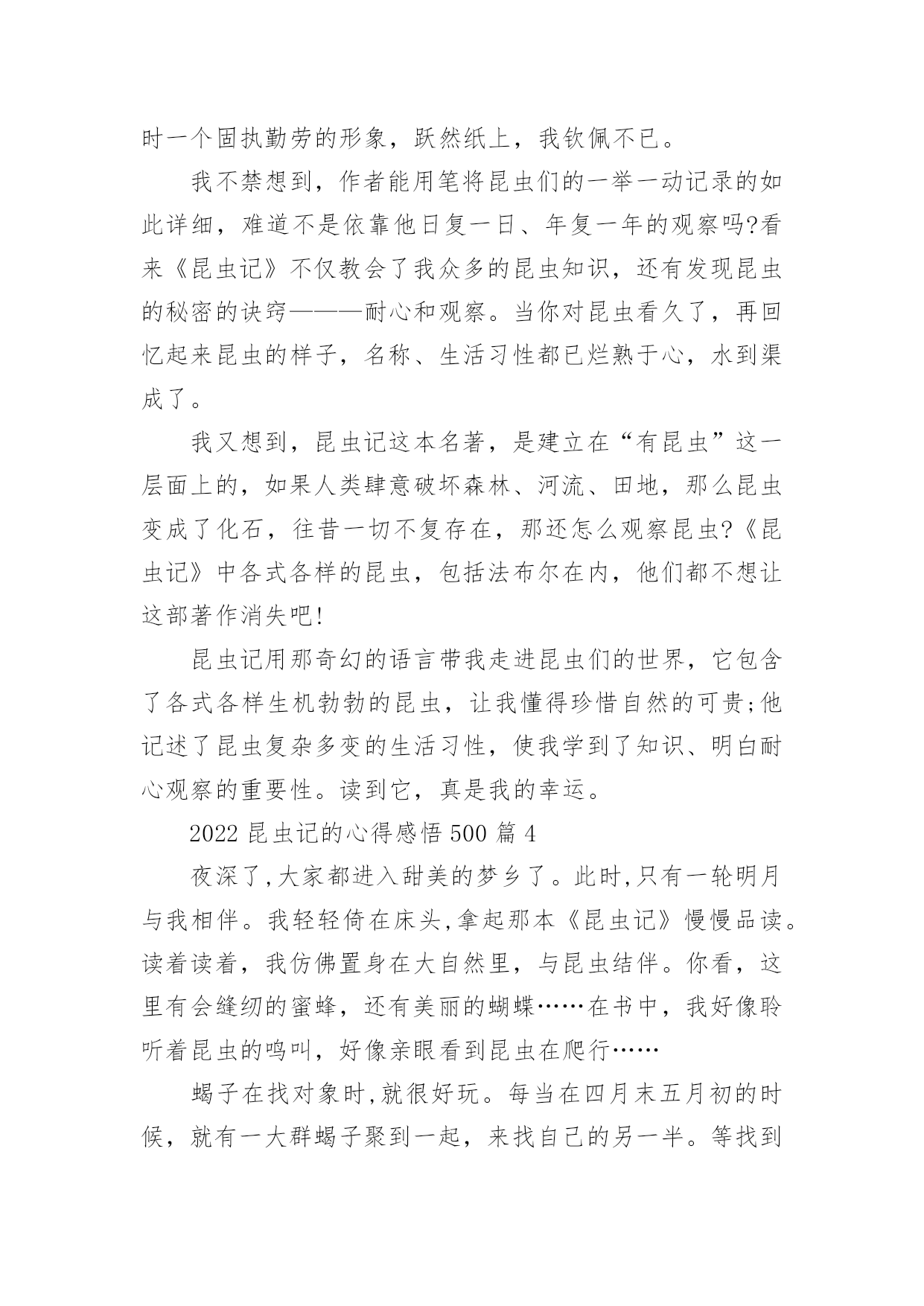 时一个固执勤劳的形象，跃然纸上，我钦佩不已。

我不禁想到，作者能用笔将昆虫们的一举一动记录的如此详细，难道不是依靠他日复一日、年复一年的观察吗?看来《昆虫记》不仅教会了我众多的昆虫知识，还有发现昆虫的秘密的诀窍———耐心和观察。当你对昆虫看久了，再回忆起来昆虫的样子，名称、生活习性都已烂熟于心，水到渠成了。

我又想到，昆虫记这本名著，是建立在“有昆虫”这一层面上的，如果人类肆意破坏森林、河流、田地，那么昆虫变成了化石，往昔一切不复存在，那还怎么观察昆虫?《昆虫记》中各式各样的昆虫，包括法布尔在内，他们都不想让这部著作消失吧!

昆虫记用那奇幻的语言带我走进昆虫们的世界，它包含了各式各样生机勃勃的昆虫，让我懂得珍惜自然的可贵;他记述了昆虫复杂多变的生活习性，使我学到了知识、明白耐心观察的重要性。读到它，真是我的幸运。

2022 昆虫记的心得感悟 500 篇 4

夜深了,大家都进入甜美的梦乡了。此时,只有一轮明月与我相伴。我轻轻倚在床头,拿起那本《昆虫记》慢慢品读。读着读着，我仿佛置身在大自然里，与昆虫结伴。你看，这里有会缝纫的蜜蜂，还有美丽的蝴蝶……在书中，我好像聆听着昆虫的鸣叫，好像亲眼看到昆虫在爬行……

蝎子在找对象时,就很好玩。每当在四月末五月初的时候，就有一大群蝎子聚到一起，来找自己的另一半。等找到